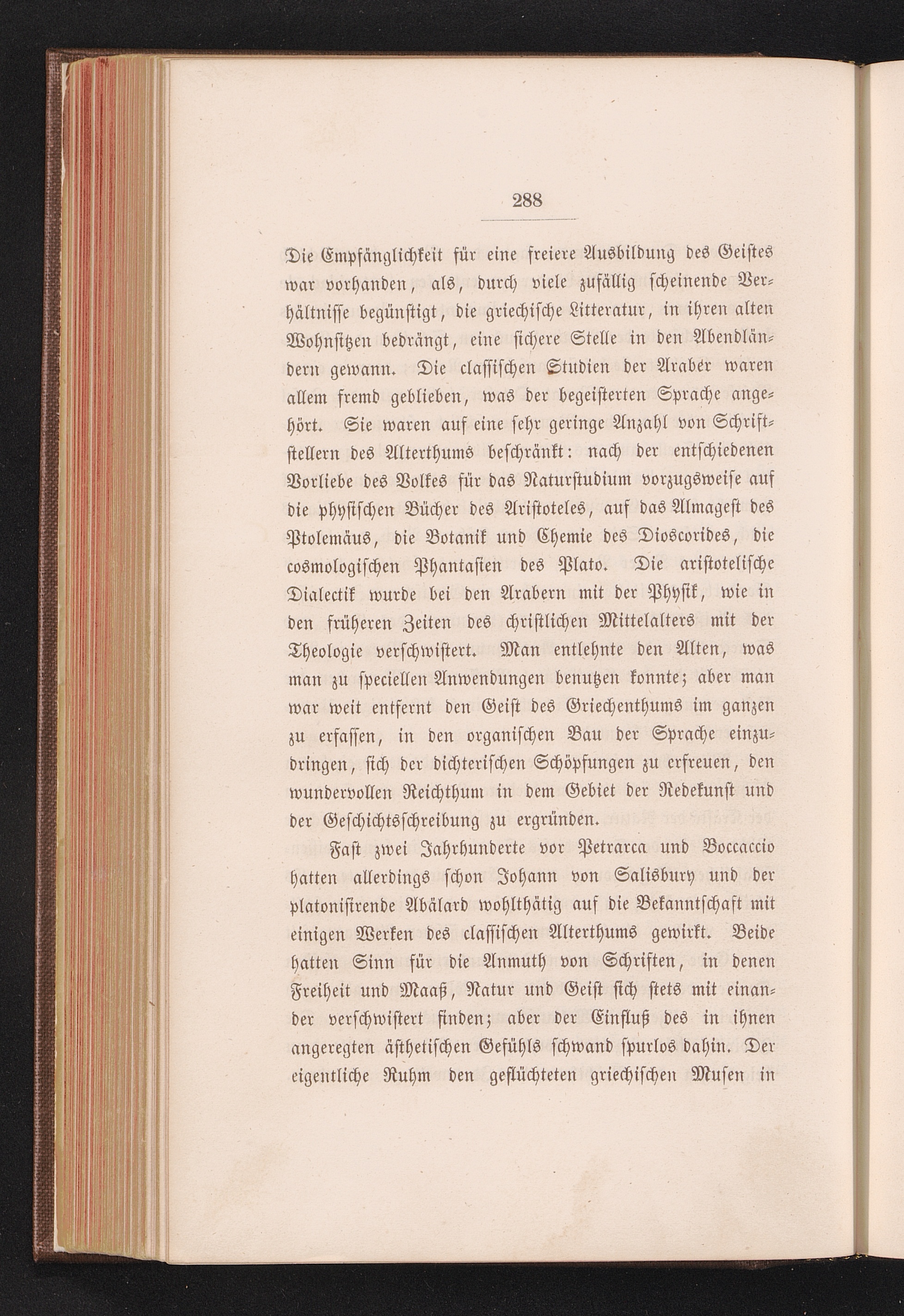 288

Die Empfänglichkeit für eine freiere Ausbildung des Geistes war vorhanden, als, durch viele zufällig scheinende Verhältnisse begünstigt, die griechische Litteratur, in ihren alten Wohnsitzen bedrängt, eine sichere Stelle in den Abendländern gewann. Die classischen Studien der Araber waren allem fremd geblieben, was der begeisterten Sprache angehört. Sie waren auf eine sehr geringe Anzahl von Schriftstellern des Alterthums beschränkt: nach der entschiedenen Vorliebe des Volkes für das Naturstudium vorzugsweise auf die physischen Bücher des Aristoteles, auf das Almagest des Ptolemäus, die Botanik und Chemie des Dioscorides, die cosmologischen Phantasien des Plato. Die aristotelische Dialectik wurde bei den Arabern mit der Physik, wie in den früheren Zeiten des christlichen Mittelalters mit der Theologie verschwistert. Man entlehnte den Alten, was man zu speciellen Anwendungen benutzen konnte; aber man war weit entfernt den Geist des Griechenthums im ganzen zu erfassen, in den organischen Bau der Sprache einzudringen, sich der dichterischen Schöpfungen zu erfreuen, den wundervollen Reichthum in dem Gebiet der Redekunst und der Geschichtsschreibung zu ergründen.

Fast zwei Jahrhunderte vor Petrarca und Boccaccio hatten allerdings schon Johann von Salisbury und der platonisirende Abälard wohlthätig auf die Bekanntschaft mit einigen Werken des classischen Alterthums gewirkt. Beide hatten Sinn für die Anmuth von Schriften, in denen Freiheit und Maaß, Natur und Geist sich stets mit einander verschwistert finden; aber der Einfluß des in ihnen angeregten ästhetischen Gefühls schwand spurlos dahin. Der eigentliche Ruhm den geflüchteten griechischen Musen in